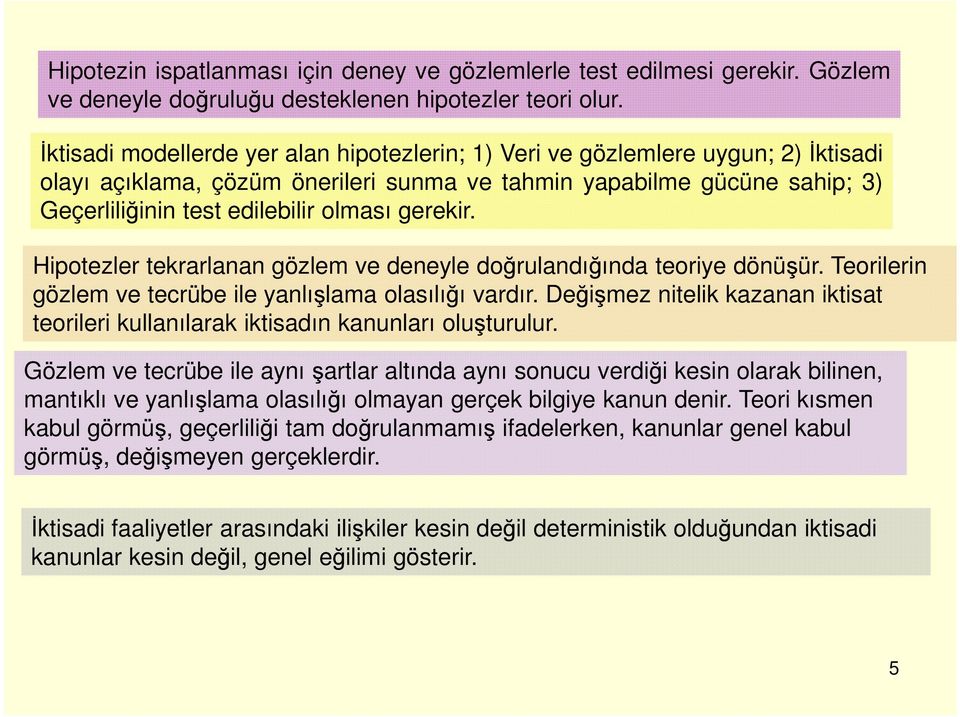 Hipotezin ispatlanması için deney ve gözlemlerle test edilmesi gerekir. Gözlem ve deneyle doğruluğu desteklenen hipotezler teori olur.

İktisadi modellerde yer alan hipotezlerin; 1) Veri ve gözlemlere uygun; 2) İktisadi olayı açıklama, çözüm önerileri sunma ve tahmin yapabilme gücüne sahip; 3) Geçerliliğinin test edilebilir olması gerekir.

Hipotezler tekrarlanan gözlem ve deneyle doğrulandığında teoriye dönüşür. Teorilerin gözlem ve tecrübe ile yanlışlama olasılığı vardır. Değişmez nitelik kazanan iktisat teorileri kullanılarak iktisadın kanunları oluşturulur.

Gözlem ve tecrübe ile aynı şartlar altında aynı sonucu verdiği kesin olarak bilinen, mantıklı ve yanlışlama olasılığı olmayan gerçek bilgiye kanun denir. Teori kısmen kabul görmüş, geçerliliği tam doğrulanmamış ifadelerken, kanunlar genel kabul görmüş, değişmeyen gerçeklerdir.

İktisadi faaliyetler arasındaki ilişkiler kesin değil deterministik olduğundan iktisadi kanunlar kesin değil, genel eğilimi gösterir.

5